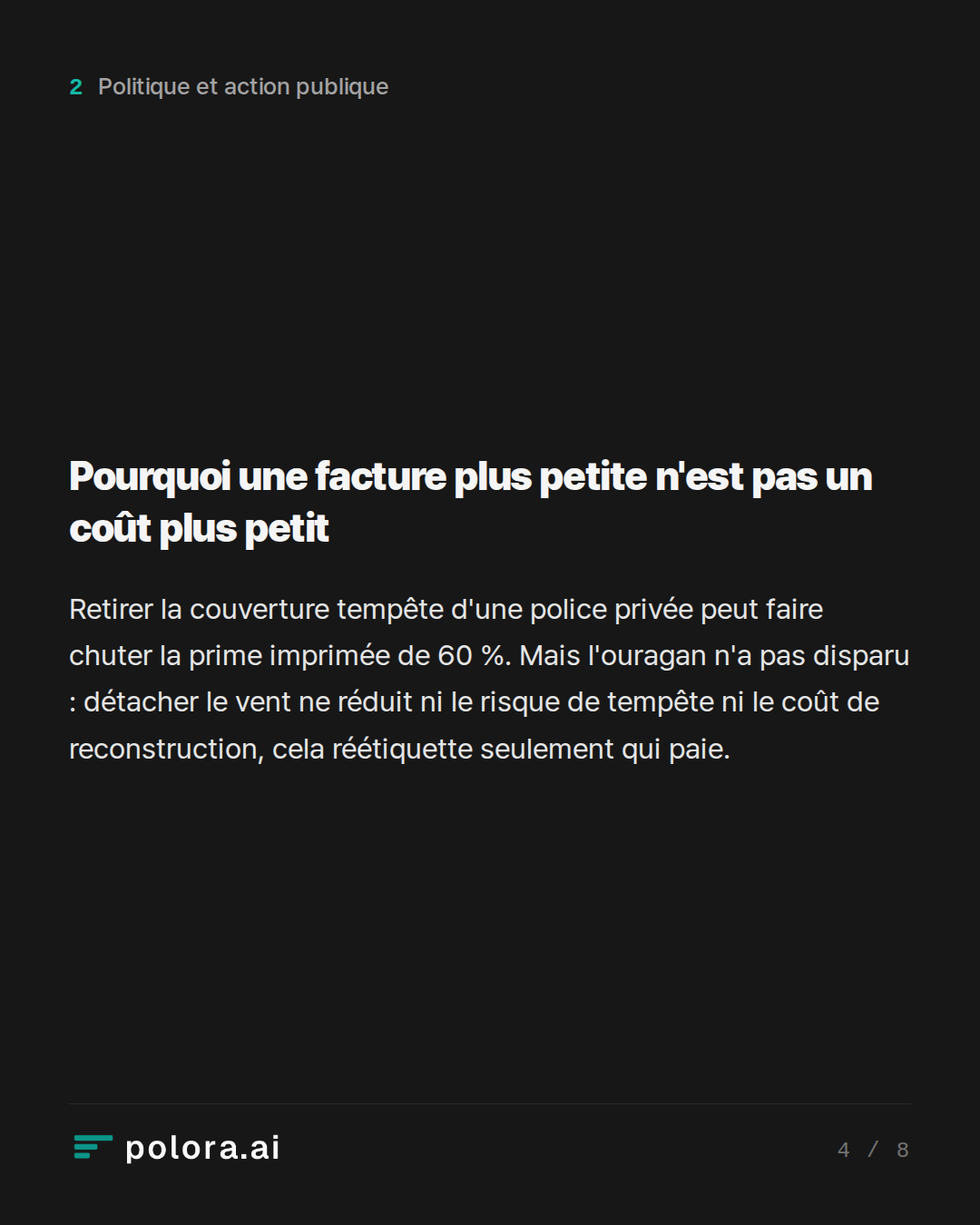 2 Politique et action publique

Pourquoi une facture plus petite n'est pas un coût plus petit

Retirer la couverture tempête d'une police privée peut faire chuter la prime imprimée de 60 %. Mais l'ouragan n'a pas disparu : détacher le vent ne réduit ni le risque de tempête ni le coût de reconstruction, cela réétiquette seulement qui paie.

polora.ai

4 / 8